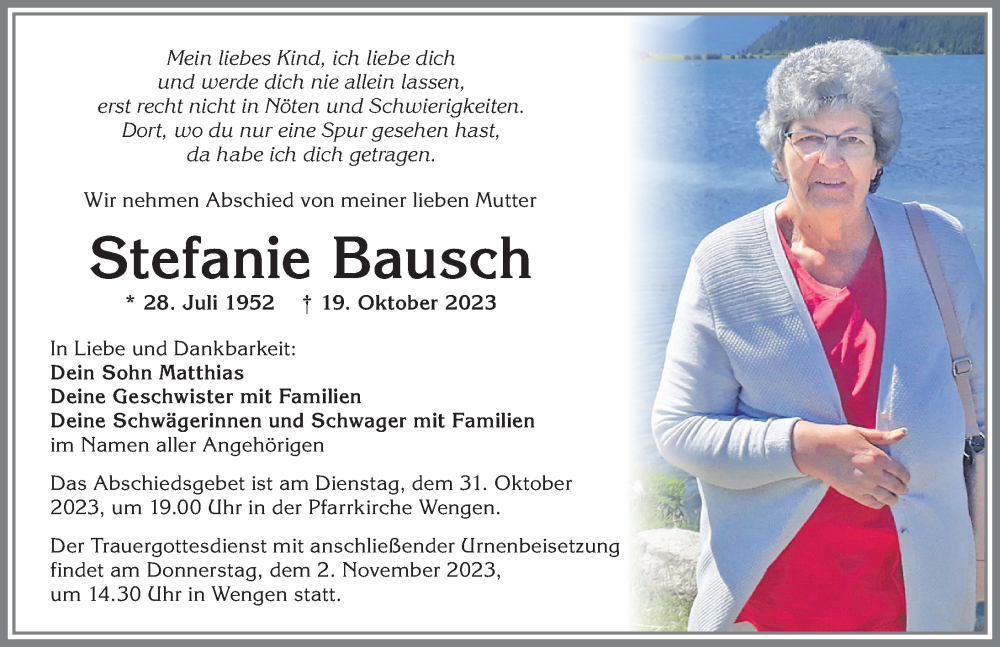 Mein liebes Kind, ich liebe dich
und werde dich nie allein lassen,
erst recht nicht in Nöten und Schwierigkeiten.
Dort, wo du nur eine Spur gesehen hast,
da habe ich dich getragen.

Wir nehmen Abschied von meiner lieben Mutter

Stefanie Bausch

* 28. Juli 1952 † 19. Oktober 2023

In Liebe und Dankbarkeit:
Dein Sohn Matthias
Deine Geschwister mit Familien
Deine Schwägerinnen und Schwager mit Familien
im Namen aller Angehörigen

Das Abschiedsgebet ist am Dienstag, dem 31. Oktober 2023, um 19.00 Uhr in der Pfarrkirche Wengen.

Der Trauergottesdienst mit anschließender Urnenbeisetzung findet am Donnerstag, dem 2. November 2023, um 14.30 Uhr in Wengen statt.